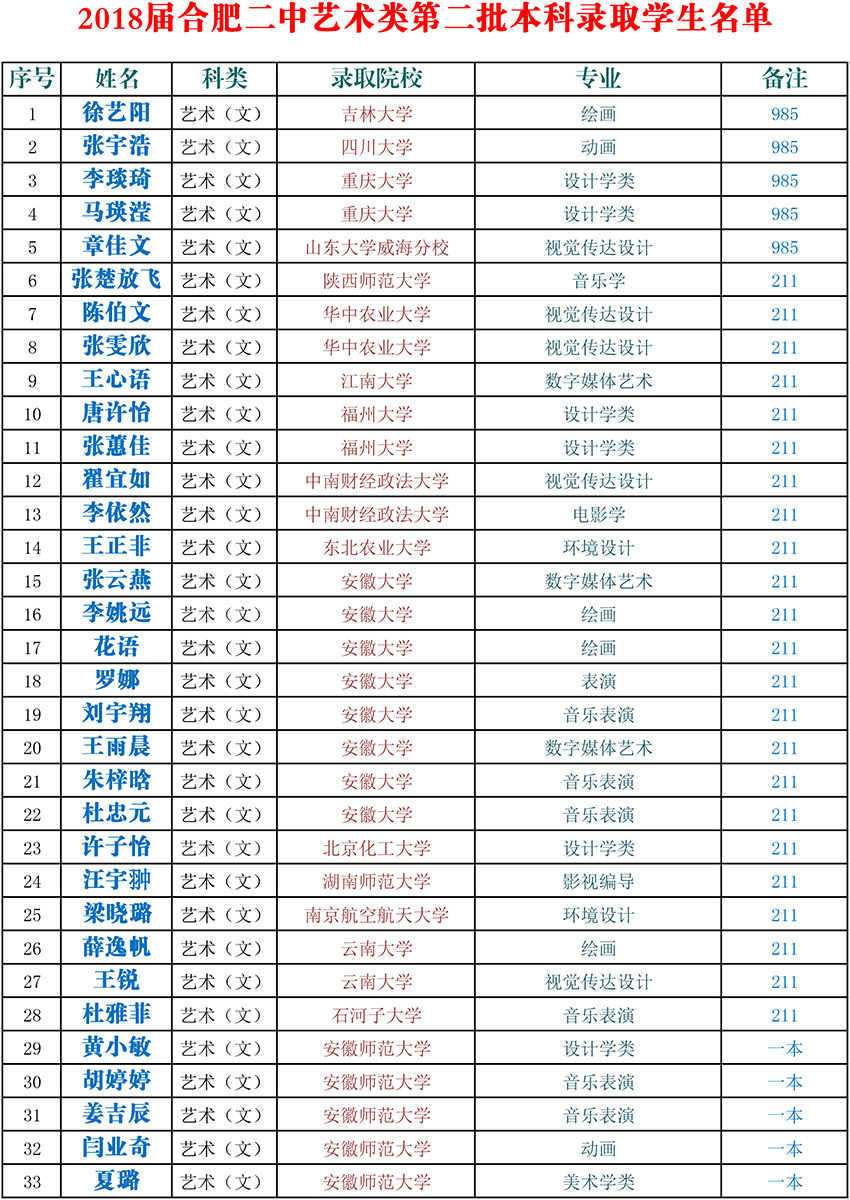 2018届合肥二中艺术类第二批本科录取学生名单

| 序号 | 姓名 | 科类 | 录取院校 | 专业 | 备注 |
|---|---|---|---|---|---|
| 1 | 徐艺阳 | 艺术（文） | 吉林大学 | 绘画 | 985 |
| 2 | 张宇浩 | 艺术（文） | 四川大学 | 动画 | 985 |
| 3 | 李瑛琦 | 艺术（文） | 重庆大学 | 设计学类 | 985 |
| 4 | 马瑛滢 | 艺术（文） | 重庆大学 | 设计学类 | 985 |
| 5 | 章佳文 | 艺术（文） | 山东大学威海分校 | 视觉传达设计 | 985 |
| 6 | 张楚放飞 | 艺术（文） | 陕西师范大学 | 音乐学 | 211 |
| 7 | 陈伯文 | 艺术（文） | 华中农业大学 | 视觉传达设计 | 211 |
| 8 | 张雯欣 | 艺术（文） | 华中农业大学 | 视觉传达设计 | 211 |
| 9 | 王心语 | 艺术（文） | 江南大学 | 数字媒体艺术 | 211 |
| 10 | 唐许怡 | 艺术（文） | 福州大学 | 设计学类 | 211 |
| 11 | 张蕙佳 | 艺术（文） | 福州大学 | 设计学类 | 211 |
| 12 | 翟宜如 | 艺术（文） | 中南财经政法大学 | 视觉传达设计 | 211 |
| 13 | 李依然 | 艺术（文） | 中南财经政法大学 | 电影学 | 211 |
| 14 | 王正非 | 艺术（文） | 东北农业大学 | 环境设计 | 211 |
| 15 | 张云燕 | 艺术（文） | 安徽大学 | 数字媒体艺术 | 211 |
| 16 | 李姚远 | 艺术（文） | 安徽大学 | 绘画 | 211 |
| 17 | 花语 | 艺术（文） | 安徽大学 | 绘画 | 211 |
| 18 | 罗娜 | 艺术（文） | 安徽大学 | 表演 | 211 |
| 19 | 刘宇翔 | 艺术（文） | 安徽大学 | 音乐表演 | 211 |
| 20 | 王雨晨 | 艺术（文） | 安徽大学 | 数字媒体艺术 | 211 |
| 21 | 朱梓晗 | 艺术（文） | 安徽大学 | 音乐表演 | 211 |
| 22 | 杜忠元 | 艺术（文） | 安徽大学 | 音乐表演 | 211 |
| 23 | 许子怡 | 艺术（文） | 北京化工大学 | 设计学类 | 211 |
| 24 | 汪宇翀 | 艺术（文） | 湖南师范大学 | 影视编导 | 211 |
| 25 | 梁晓璐 | 艺术（文） | 南京航空航天大学 | 环境设计 | 211 |
| 26 | 薛逸帆 | 艺术（文） | 云南大学 | 绘画 | 211 |
| 27 | 王锐 | 艺术（文） | 云南大学 | 视觉传达设计 | 211 |
| 28 | 杜雅菲 | 艺术（文） | 石河子大学 | 音乐表演 | 211 |
| 29 | 黄小敏 | 艺术（文） | 安徽师范大学 | 设计学类 | 一本 |
| 30 | 胡婷婷 | 艺术（文） | 安徽师范大学 | 音乐表演 | 一本 |
| 31 | 姜吉辰 | 艺术（文） | 安徽师范大学 | 音乐表演 | 一本 |
| 32 | 闫业奇 | 艺术（文） | 安徽师范大学 | 动画 | 一本 |
| 33 | 夏璐 | 艺术（文） | 安徽师范大学 | 美术学类 | 一本 |